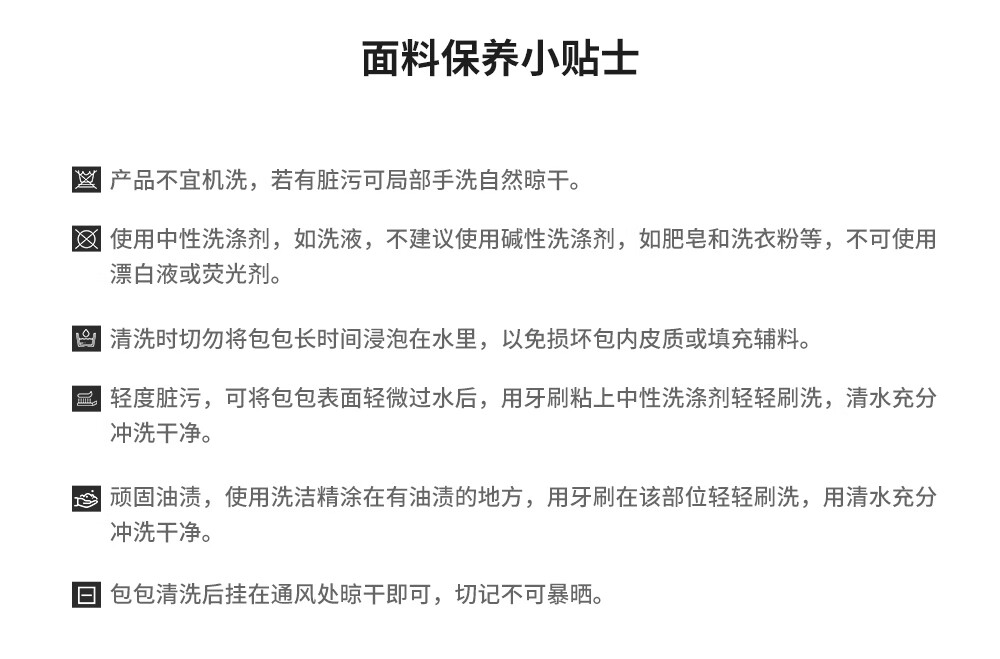 面料保养小贴士

产品不宜机洗，若有脏污可局部手洗自然晾干。

使用中性洗涤剂，如洗液，不建议使用碱性洗涤剂，如肥皂和洗衣粉等，不可使用漂白液或荧光剂。

清洗时切勿将包包长时间浸泡在水里，以免损坏包内皮质或填充辅料。

轻度脏污，可将包包表面轻微过水后，用牙刷粘上中性洗涤剂轻轻刷洗，清水充分冲洗干净。

顽固油渍，使用洗洁精涂在有油渍的地方，用牙刷在该部位轻轻刷洗，用清水充分冲洗干净。

包包清洗后挂在通风处晾干即可，切记不可暴晒。